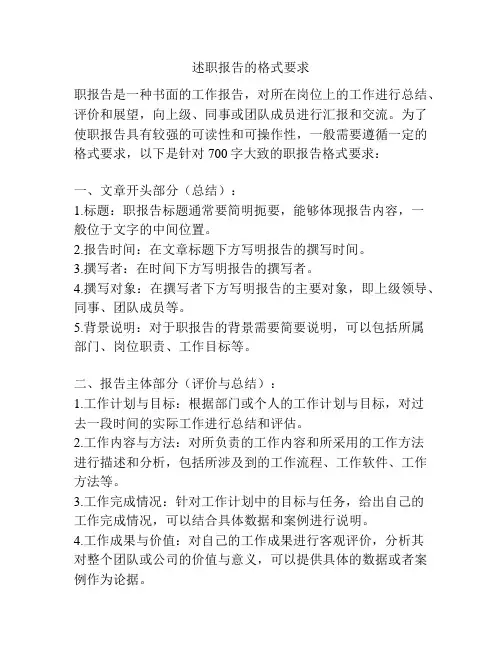 述职报告的格式要求

职报告是一种书面的工作报告，对所在岗位上的工作进行总结、评价和展望，向上级、同事或团队成员进行汇报和交流。为了使职报告具有较强的可读性和可操作性，一般需要遵循一定的格式要求，以下是针对 700 字大致的职报告格式要求：

一、文章开头部分（总结）：
1.标题：职报告标题通常要简明扼要，能够体现报告内容，一般位于文字的中间位置。
2.报告时间：在文章标题下方写明报告的撰写时间。
3.撰写者：在时间下方写明报告的撰写者。
4.撰写对象：在撰写者下方写明报告的主要对象，即上级领导、同事、团队成员等。
5.背景说明：对于职报告的背景需要简要说明，可以包括所属部门、岗位职责、工作目标等。

二、报告主体部分（评价与总结）：
1.工作计划与目标：根据部门或个人的工作计划与目标，对过去一段时间的实际工作进行总结和评估。
2.工作内容与方法：对所负责的工作内容和所采用的工作方法进行描述和分析，包括所涉及到的工作流程、工作软件、工作方法等。
3.工作完成情况：针对工作计划中的目标与任务，给出自己的工作完成情况，可以结合具体数据和案例进行说明。
4.工作成果与价值：对自己的工作成果进行客观评价，分析其对整个团队或公司的价值与意义，可以提供具体的数据或者案例作为论据。